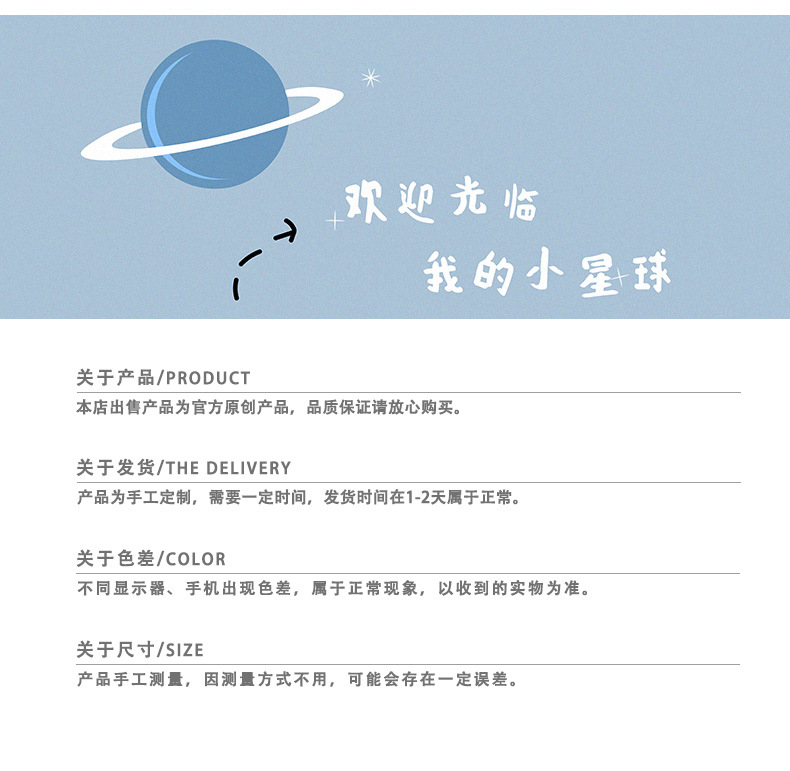 欢迎光临

我的小星球

关于产品/PRODUCT

本店出售产品为官方原创产品，品质保证请放心购买。

关于发货/THE DELIVERY

产品为手工定制，需要一定时间，发货时间在1-2天属于正常。

关于色差/COLOR

不同显示器、手机出现色差，属于正常现象，以收到的实物为准。

关于尺寸/SIZE

产品手工测量，因测量方式不用，可能会存在一定误差。